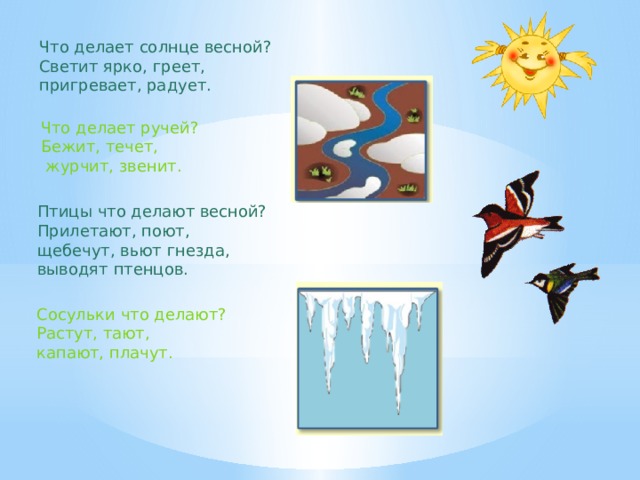 Что делает солнце весной?
Светит ярко, греет,
пригревает, радует.

Что делает ручей?
Бежит, течет,
журчит, звенит.

Птицы что делают весной?
Прилетают, поют,
щебечут, вьют гнезда,
выводят птенцов.

Сосульки что делают?
Растут, тают,
капают, плачут.